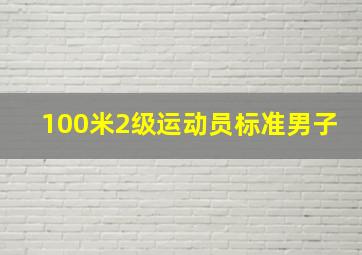 100米2级运动员标准男子